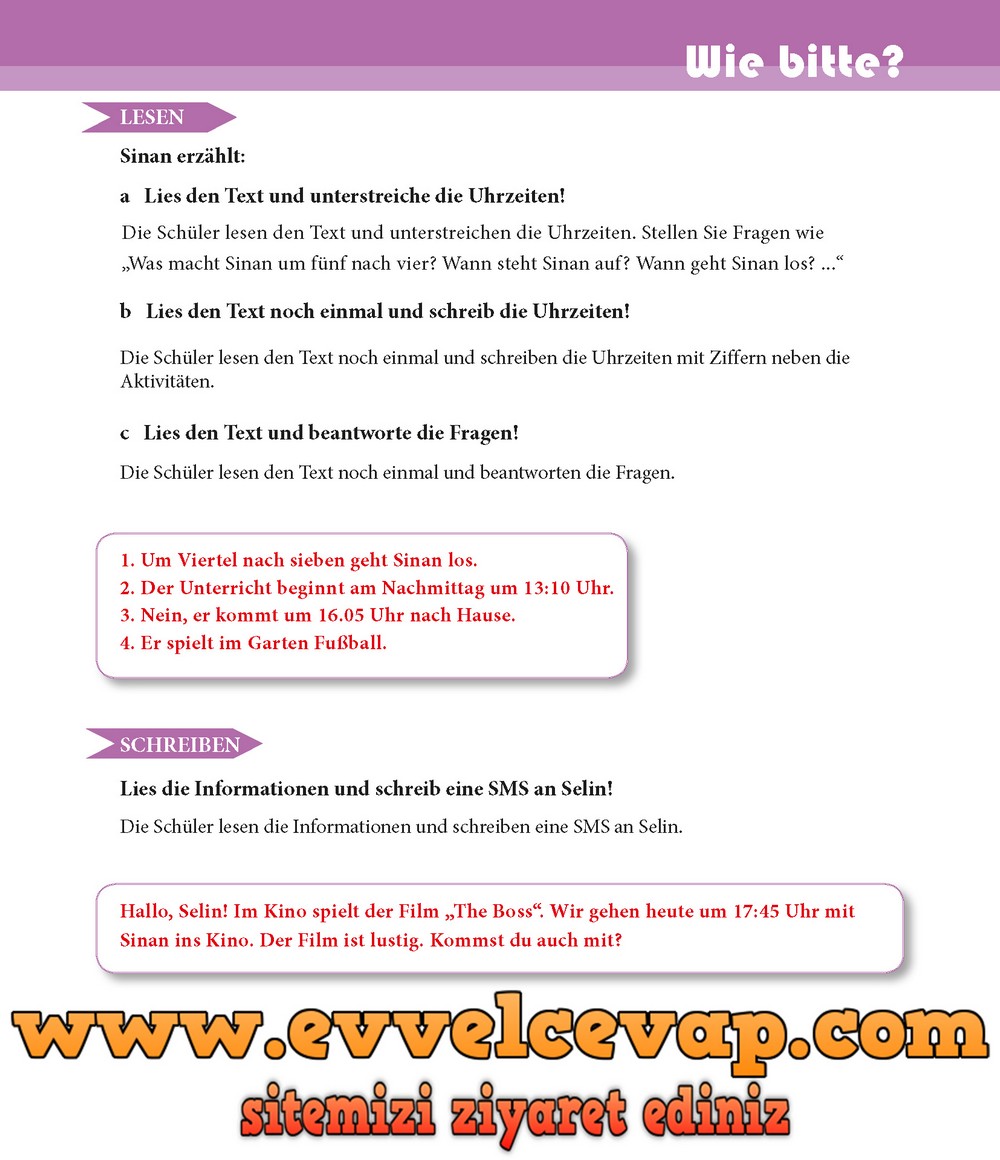 Wie bitte?

LESEN

Sinan erzählt:

a Lies den Text und unterstreiche die Uhrzeiten!

Die Schüler lesen den Text und unterstreichen die Uhrzeiten. Stellen Sie Fragen wie „Was macht Sinan um fünf nach vier? Wann steht Sinan auf? Wann geht Sinan los? ...“

b Lies den Text noch einmal und schreib die Uhrzeiten!

Die Schüler lesen den Text noch einmal und schreiben die Uhrzeiten mit Ziffern neben die Aktivitäten.

c Lies den Text und beantworte die Fragen!

Die Schüler lesen den Text noch einmal und beantworten die Fragen.

1. Um Viertel nach sieben geht Sinan los.
2. Der Unterricht beginnt am Nachmittag um 13:10 Uhr.
3. Nein, er kommt um 16.05 Uhr nach Hause.
4. Er spielt im Garten Fußball.

SCHREIBEN

Lies die Informationen und schreib eine SMS an Selin!

Die Schüler lesen die Informationen und schreiben eine SMS an Selin.

Hallo, Selin! Im Kino spielt der Film „The Boss“. Wir gehen heute um 17:45 Uhr mit Sinan ins Kino. Der Film ist lustig. Kommst du auch mit?

www.evvelcevap.com

sitemizi ziyaret ediniz